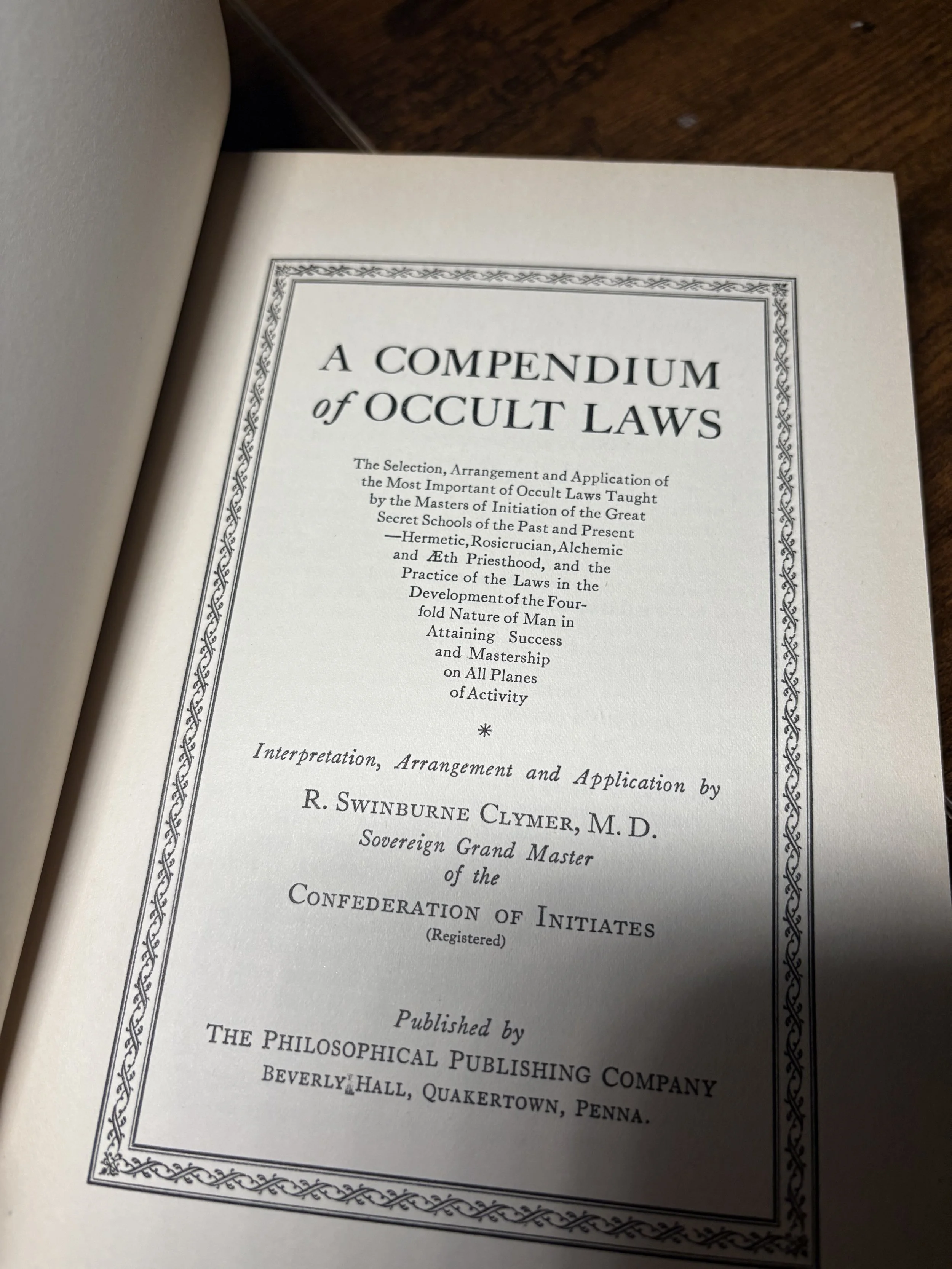 A COMPENDIUM
of OCCULT LAWS

The Selection, Arrangement and Application of the Most Important of Occult Laws Taught by the Masters of Initiation of the Great Secret Schools of the Past and Present —Hermetic, Rosicrucian, Alchemic and Æth Priesthood, and the Practice of the Laws in the Development of the Fourfold Nature of Man in Attaining Success and Mastership on All Planes of Activity

*

Interpretation, Arrangement and Application by
R. SWINBURNE CLYMER, M. D.
Sovereign Grand Master
of the
CONFEDERATION OF INITIATES
(Registered)

Published by
THE PHILOSOPHICAL PUBLISHING COMPANY
BEVERLY HALL, QUAKERTOWN, PENNA.